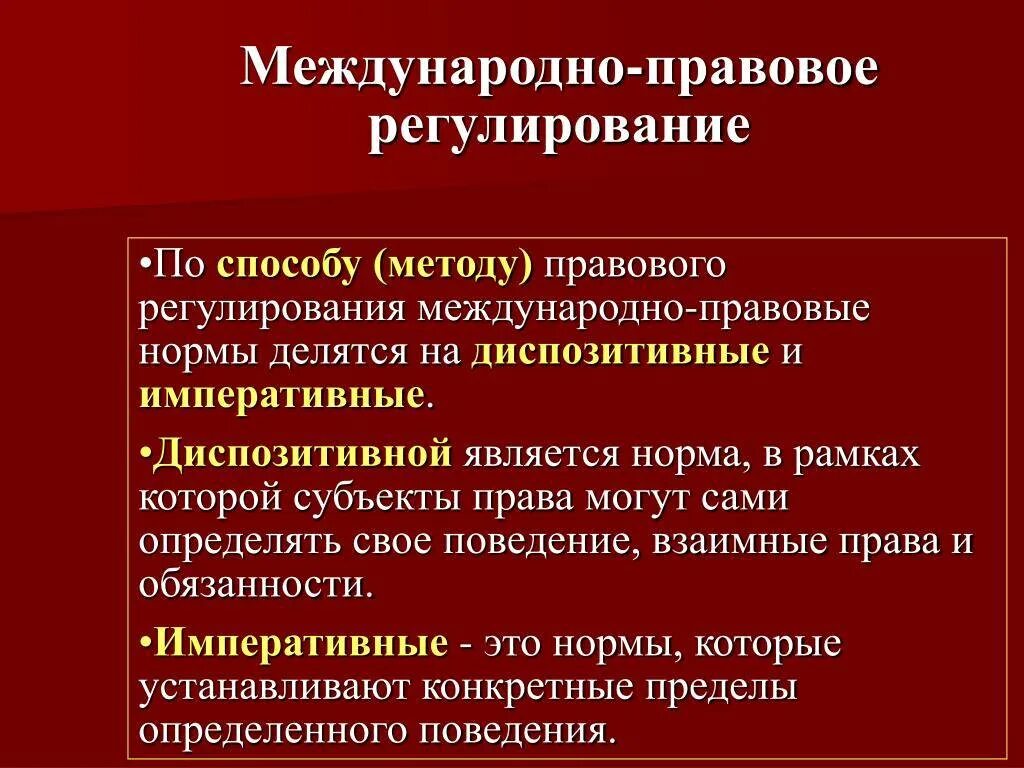 Международно-правовое регулирование

•По способу (методу) правового регулирования международно-правовые нормы делятся на диспозитивные и императивные.

•Диспозитивной является норма, в рамках которой субъекты права могут сами определять свое поведение, взаимные права и обязанности.

•Императивные - это нормы, которые устанавливают конкретные пределы определенного поведения.